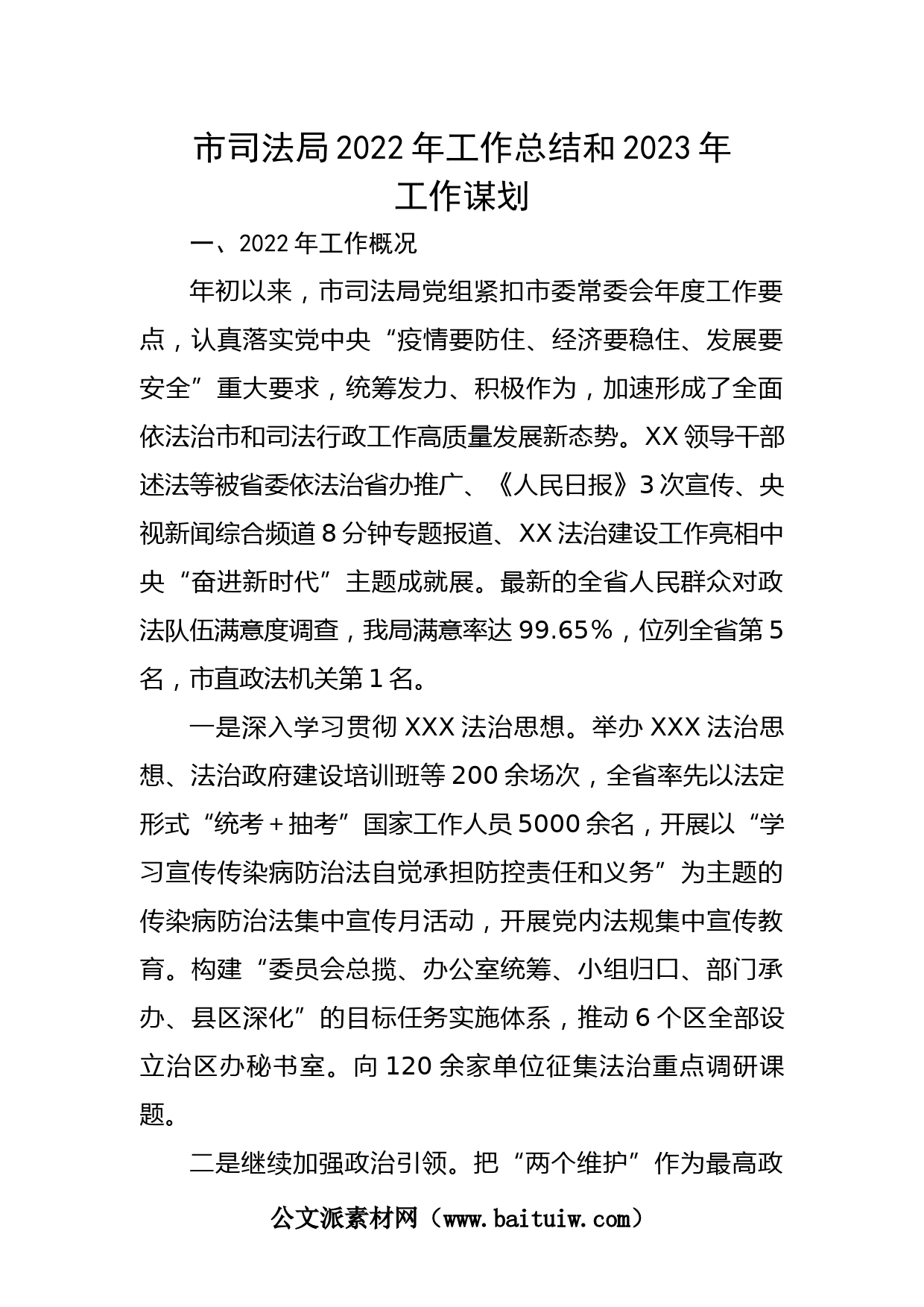 市司法局2022年工作总结和2023年工作谋划

一、2022年工作概况

年初以来，市司法局党组紧扣市委常委会年度工作要点，认真落实党中央“疫情要防住、经济要稳住、发展要安全”重大要求，统筹发力、积极作为，加速形成了全面依法治市和司法行政工作高质量发展新态势。XX领导干部述法等被省委依法治省办推广、《人民日报》3次宣传、央视新闻综合频道8分钟专题报道、XX法治建设工作亮相中央“奋进新时代”主题成就展。最新的全省人民群众对政法队伍满意度调查，我局满意率达99.65％，位列全省第5名，市直政法机关第1名。

一是深入学习贯彻XXX法治思想。举办XXX法治思想、法治政府建设培训班等200余场次，全省率先以法定形式“统考＋抽考”国家工作人员5000余名，开展以“学习宣传传染病防治法自觉承担防控责任和义务”为主题的传染病防治法集中宣传月活动，开展党内法规集中宣传教育。构建“委员会总揽、办公室统筹、小组归口、部门承办、县区深化”的目标任务实施体系，推动6个区全部设立治区办秘书室。向120余家单位征集法治重点调研课题。

二是继续加强政治引领。把“两个维护”作为最高政

公文派素材网（www.baituiw.com）